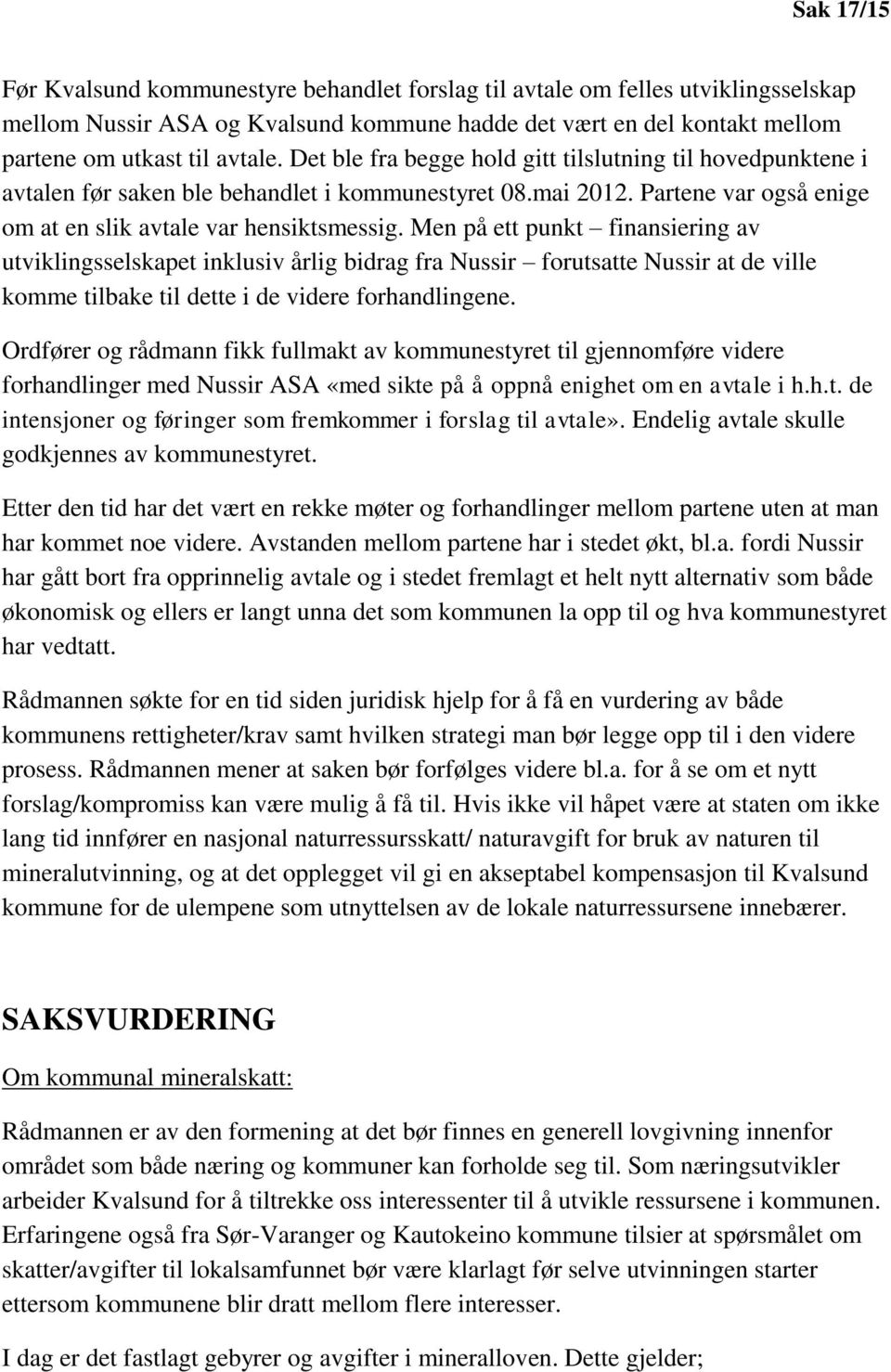 Sak 17/15

Før Kvalsund kommunestyre behandlet forslag til avtale om felles utviklingsselskap mellom Nussir ASA og Kvalsund kommune hadde det vært en del kontakt mellom partene om utkast til avtale. Det ble fra begge hold gitt tilslutning til hovedpunktene i avtalen før saken ble behandlet i kommunestyret 08.mai 2012. Partene var også enige om at en slik avtale var hensiktsmessig. Men på ett punkt – finansiering av utviklingsselskapet inklusiv årlig bidrag fra Nussir – forutsatte Nussir at de ville komme tilbake til dette i de videre forhandlingene.

Ordfører og rådmann fikk fullmakt av kommunestyret til gjennomføre videre forhandlinger med Nussir ASA «med sikte på å oppnå enighet om en avtale i h.h.t. de intensjoner og føringer som fremkommer i forslag til avtale». Endelig avtale skulle godkjennes av kommunestyret.

Etter den tid har det vært en rekke møter og forhandlinger mellom partene uten at man har kommet noe videre. Avstanden mellom partene har i stedet økt, bl.a. fordi Nussir har gått bort fra opprinnelig avtale og i stedet fremlagt et helt nytt alternativ som både økonomisk og ellers er langt unna det som kommunen la opp til og hva kommunestyret har vedtatt.

Rådmannen søkte for en tid siden juridisk hjelp for å få en vurdering av både kommunens rettigheter/krav samt hvilken strategi man bør legge opp til i den videre prosess. Rådmannen mener at saken bør forfølges videre bl.a. for å se om et nytt forslag/kompromiss kan være mulig å få til. Hvis ikke vil håpet være at staten om ikke lang tid innfører en nasjonal naturressursskatt/ naturavgift for bruk av naturen til mineralutvinning, og at det opplegget vil gi en akseptabel kompensasjon til Kvalsund kommune for de ulempene som utnyttelsen av de lokale naturressursene innebærer.

SAKSVURDERING

Om kommunal mineralskatt:

Rådmannen er av den formening at det bør finnes en generell lovgivning innenfor området som både næring og kommuner kan forholde seg til. Som næringsutvikler arbeider Kvalsund for å tiltrekke oss interessenter til å utvikle ressursene i kommunen. Erfaringene også fra Sør-Varanger og Kautokeino kommune tilsier at spørsmålet om skatter/avgifter til lokalsamfunnet bør være klarlagt før selve utvinningen starter ettersom kommunene blir dratt mellom flere interesser.

I dag er det fastlagt gebyrer og avgifter i mineralloven. Dette gjelder;